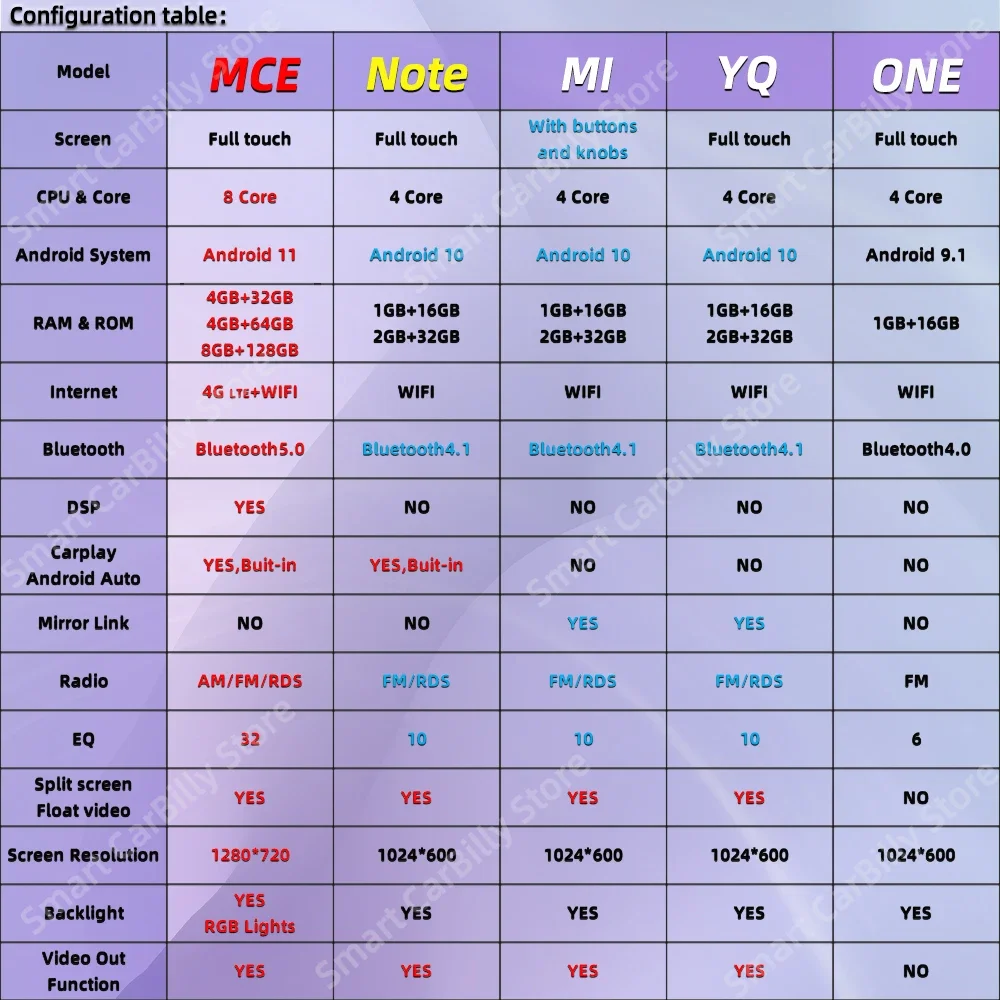 Configuration table:

| Model | MCE | Note | MI | YQ | ONE |
|---|---|---|---|---|---|
| Screen | Full touch | Full touch | With buttons and knobs | Full touch | Full touch |
| CPU & Core | 8 Core | 4 Core | 4 Core | 4 Core | 4 Core |
| Android System | Android 11 | Android 10 | Android 10 | Android 10 | Android 9.1 |
| RAM & ROM | 4GB+32GB 4GB+64GB 8GB+128GB | 1GB+16GB 2GB+32GB | 1GB+16GB 2GB+32GB | 1GB+16GB 2GB+32GB | 1GB+16GB |
| Internet | 4G LTE+WIFI | WIFI | WIFI | WIFI | WIFI |
| Bluetooth | Bluetooth5.0 | Bluetooth4.1 | Bluetooth4.1 | Bluetooth4.1 | Bluetooth4.0 |
| DSP | YES | NO | NO | NO | NO |
| Carplay Android Auto | YES,Buit-in | YES,Buit-in | NO | NO | NO |
| Mirror Link | NO | NO | YES | YES | NO |
| Radio | AM/FM/RDS | FM/RDS | FM/RDS | FM/RDS | FM |
| EQ | 32 | 10 | 10 | 10 | 6 |
| Split screen Float video | YES | YES | YES | YES | NO |
| Screen Resolution | 1280*720 | 1024*600 | 1024*600 | 1024*600 | 1024*600 |
| Backlight | YES RGB Lights | YES | YES | YES | YES |
| Video Out Function | YES | YES | YES | YES | NO |

Smart CarBilly Store